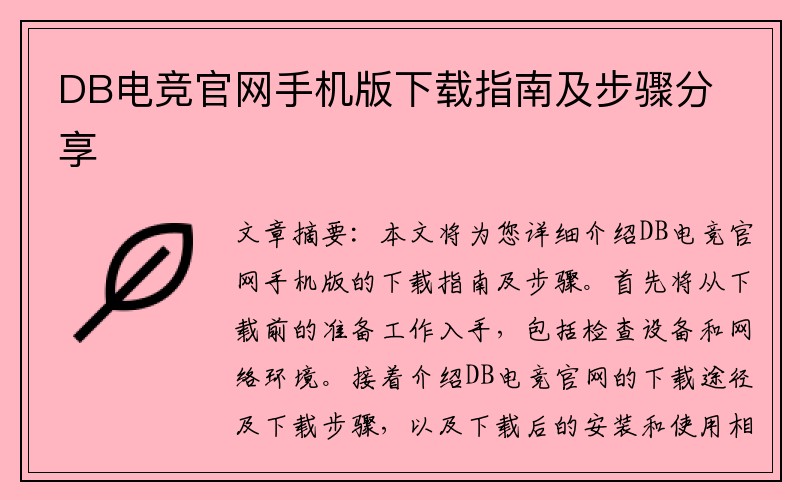 DB电竞官网手机版下载指南及步骤分享

文章摘要：本文将为您详细介绍DB电竞官网手机版的下载指南及步骤。首先将从下载前的准备工作入手，包括检查设备和网络环境。接着介绍DB电竞官网的下载途径及下载步骤，以及下载后的安装和使用相